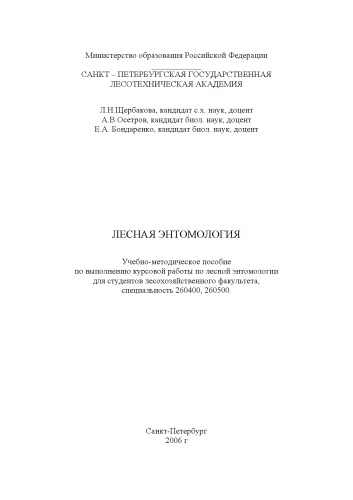 Министерство образования Российской Федерации

САНКТ – ПЕТЕРБУРГСКАЯ ГОСУДАРСТВЕННАЯ ЛЕСОТЕХНИЧЕСКАЯ АКАДЕМИЯ

Л.Н.Щербакова, кандидат с.х. наук, доцент
А.В.Осетров, кандидат биол. наук, доцент
Е.А. Бондаренко, кандидат биол. наук, доцент

ЛЕСНАЯ ЭНТОМОЛОГИЯ

Учебно-методическое пособие по выполнению курсовой работы по лесной энтомологии для студентов лесохозяйственного факультета, специальность 260400, 260500.

Санкт-Петербург
2006 г